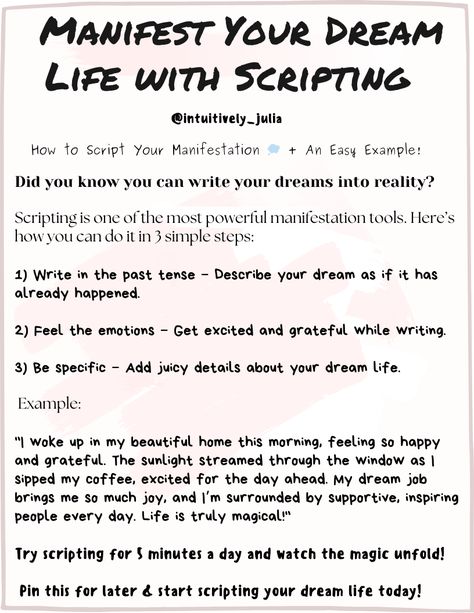 MANIFEST YOUR DREAM LIFE WITH SCRIPTING

@intuitively_julia

How to Script Your Manifestation 💭 + An Easy Example!

Did you know you can write your dreams into reality?

Scripting is one of the most powerful manifestation tools. Here's how you can do it in 3 simple steps:

1) Write in the past tense – Describe your dream as if it has already happened.

2) Feel the emotions – Get excited and grateful while writing.

3) Be specific – Add juicy details about your dream life.

Example:

"I woke up in my beautiful home this morning, feeling so happy and grateful. The sunlight streamed through the window as I sipped my coffee, excited for the day ahead. My dream job brings me so much joy, and I'm surrounded by supportive, inspiring people every day. Life is truly magical!"

Try scripting for 5 minutes a day and watch the magic unfold!

Pin this for later & start scripting your dream life today!